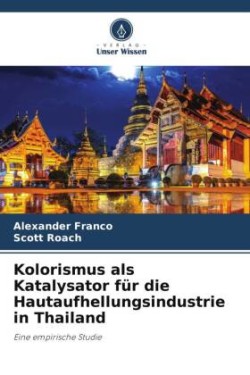 VERLAG
Unser Wissen

Alexander Franco
Scott Roach

Kolorismus als Katalysator für die Hautaufhellungsindustrie in Thailand

Eine empirische Studie